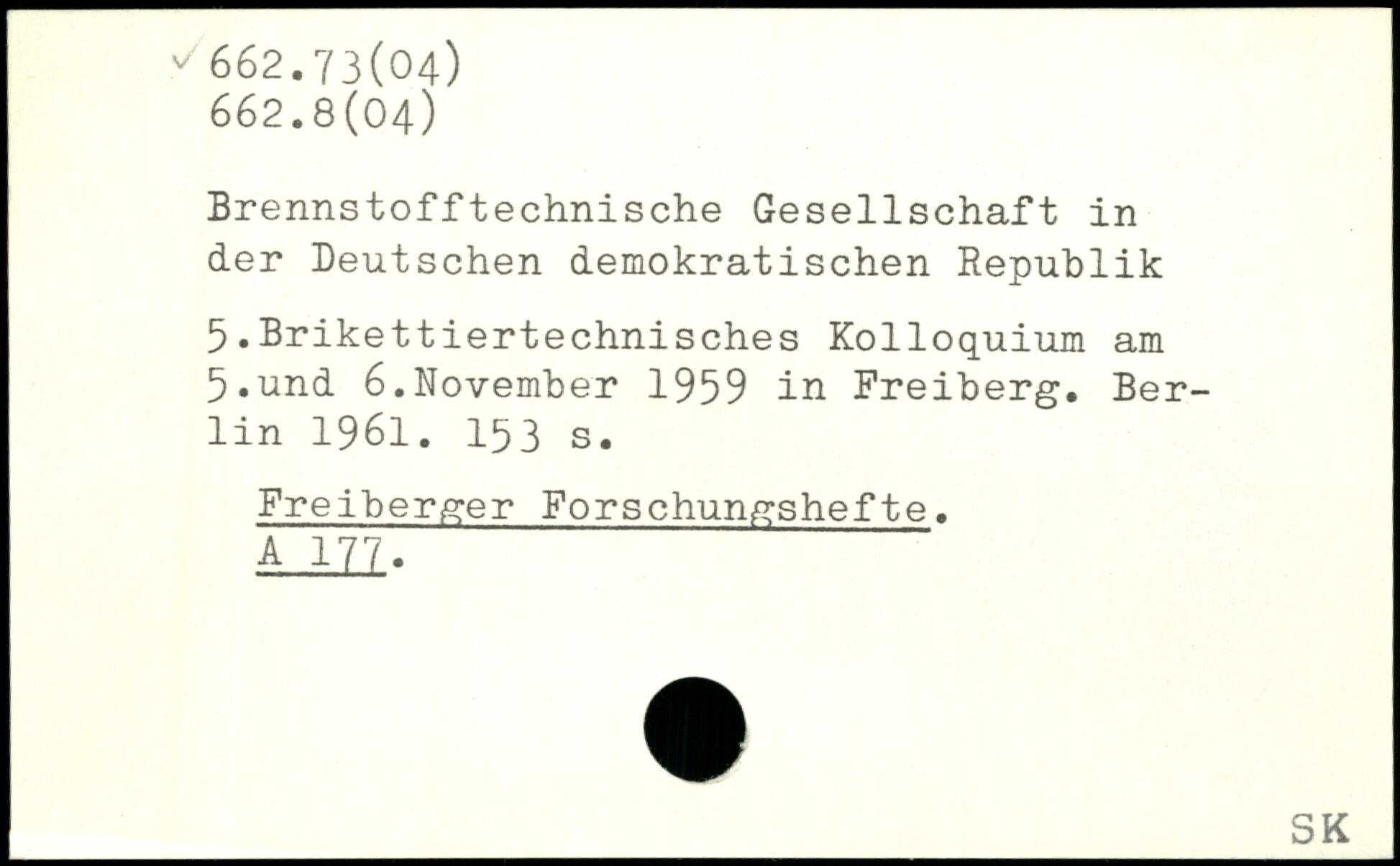 662.73(04)
662.8(04)

Brennstofftechnische Gesellschaft in der Deutschen demokratischen Republik

5.Brikettiertechnisches Kolloquium am 5.und 6.November 1959 in Freiberg. Berlin 1961. 153 s.

Freiberger Forschungshefte. A 177.

SK